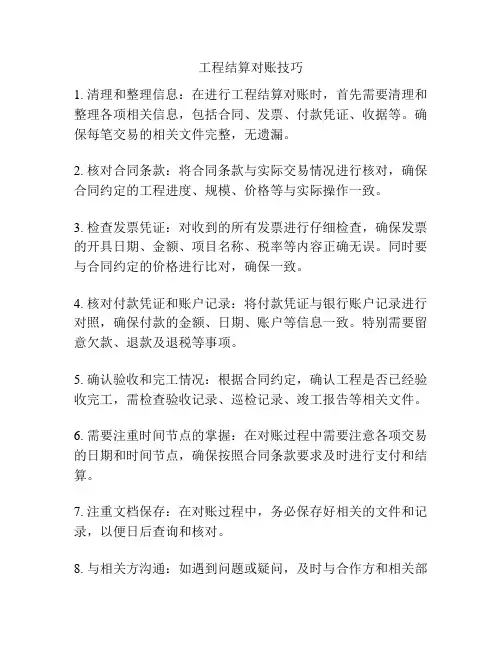 工程结算对账技巧

1. 清理和整理信息：在进行工程结算对账时，首先需要清理和整理各项相关信息，包括合同、发票、付款凭证、收据等。确保每笔交易的相关文件完整，无遗漏。

2. 核对合同条款：将合同条款与实际交易情况进行核对，确保合同约定的工程进度、规模、价格等与实际操作一致。

3. 检查发票凭证：对收到的所有发票进行仔细检查，确保发票的开具日期、金额、项目名称、税率等内容正确无误。同时要与合同约定的价格进行比对，确保一致。

4. 核对付款凭证和账户记录：将付款凭证与银行账户记录进行对照，确保付款的金额、日期、账户等信息一致。特别需要留意欠款、退款及退税等事项。

5. 确认验收和完工情况：根据合同约定，确认工程是否已经验收完工，需检查验收记录、巡检记录、竣工报告等相关文件。

6. 需要注重时间节点的掌握：在对账过程中需要注意各项交易的日期和时间节点，确保按照合同条款要求及时进行支付和结算。

7. 注重文档保存：在对账过程中，务必保存好相关的文件和记录，以便日后查询和核对。

8. 与相关方沟通：如遇到问题或疑问，及时与合作方和相关部